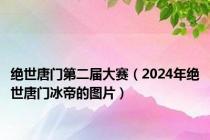 绝世唐门第二届大赛（2024年绝世唐门冰帝的图片）